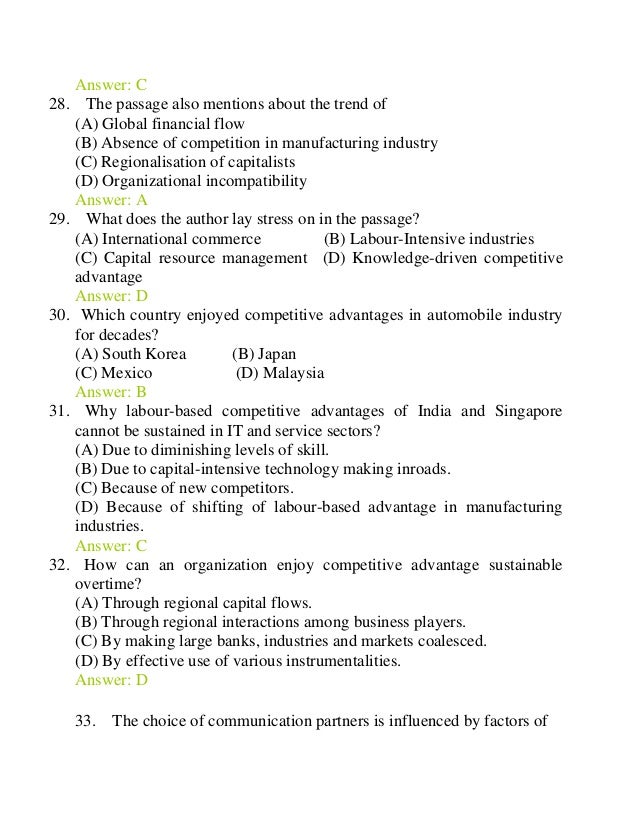 Answer: C
28. The passage also mentions about the trend of
(A) Global financial flow
(B) Absence of competition in manufacturing industry
(C) Regionalisation of capitalists
(D) Organizational incompatibility
Answer: A
29. What does the author lay stress on in the passage?
(A) International commerce (B) Labour-Intensive industries
(C) Capital resource management (D) Knowledge-driven competitive advantage
Answer: D
30. Which country enjoyed competitive advantages in automobile industry for decades?
(A) South Korea (B) Japan
(C) Mexico (D) Malaysia
Answer: B
31. Why labour-based competitive advantages of India and Singapore cannot be sustained in IT and service sectors?
(A) Due to diminishing levels of skill.
(B) Due to capital-intensive technology making inroads.
(C) Because of new competitors.
(D) Because of shifting of labour-based advantage in manufacturing industries.
Answer: C
32. How can an organization enjoy competitive advantage sustainable overtime?
(A) Through regional capital flows.
(B) Through regional interactions among business players.
(C) By making large banks, industries and markets coalesced.
(D) By effective use of various instrumentalities.
Answer: D

33. The choice of communication partners is influenced by factors of